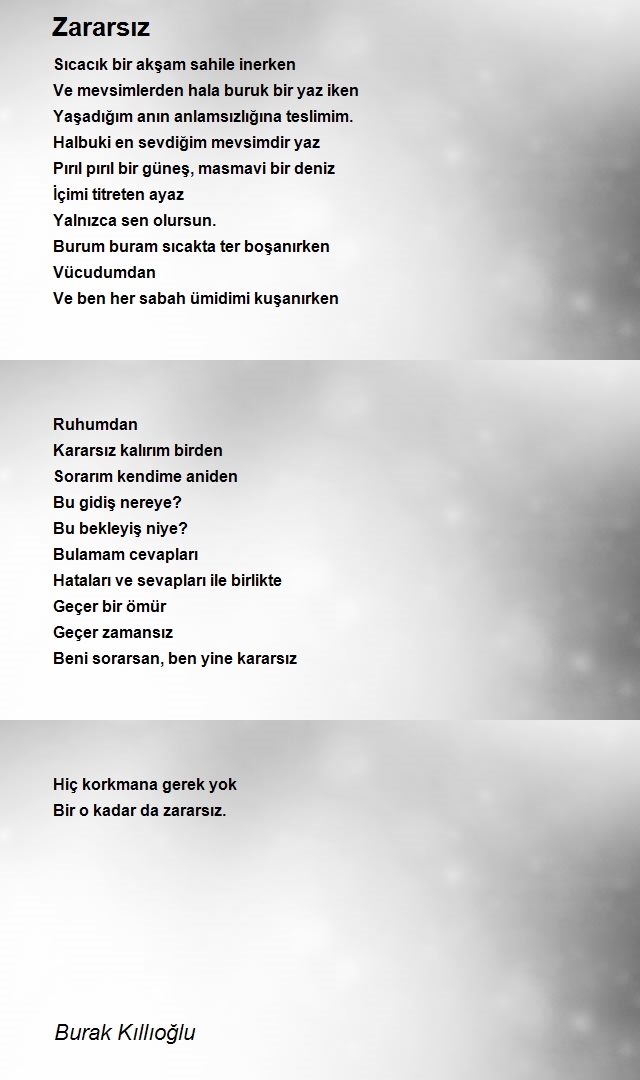 Zararsız

Sıcacık bir akşam sahile inerken
Ve mevsimlerden hala buruk bir yaz iken
Yaşadığım anın anlamsızlığına teslimim.
Halbuki en sevdiğim mevsimdir yaz
Pırıl pırıl bir güneş, masmavi bir deniz
İçimi titreten ayaz
Yalnızca sen olursun.
Burum buram sıcakta ter boşanırken
Vücudumdan
Ve ben her sabah ümidimi kuşanırken

Ruhumdan
Kararsız kalırım birden
Sorarım kendime aniden
Bu gidiş nereye?
Bu bekleyiş niye?
Bulamam cevapları
Hataları ve sevapları ile birlikte
Geçer bir ömür
Geçer zamansız
Beni sorarsan, ben yine kararsız

Hiç korkmana gerek yok
Bir o kadar da zararsız.

Burak Kıllıoğlu